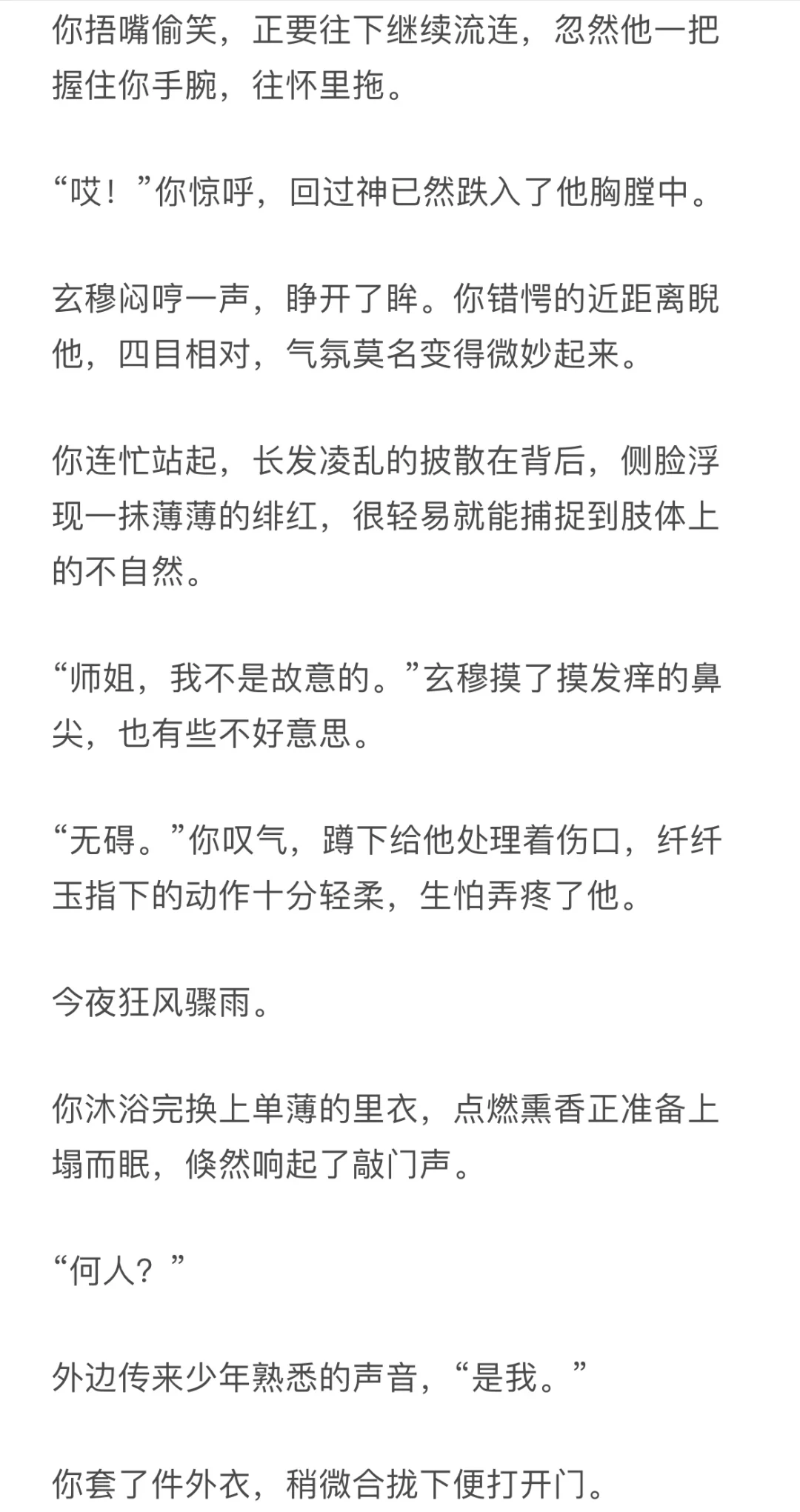 你捂嘴偷笑，正要往下继续流连，忽然他一把握住你手腕，往怀里拖。

“哎！”你惊呼，回过神已然跌入了他胸膛中。

玄穆闷哼一声，睁开了眸。你错愕的近距离睨他，四目相对，气氛莫名变得微妙起来。

你连忙站起，长发凌乱的披散在背后，侧脸浮现一抹薄薄的绯红，很轻易就能捕捉到肢体上的不自然。

“师姐，我不是故意的。”玄穆摸了摸发痒的鼻尖，也有些不好意思。

“无碍。”你叹气，蹲下给他处理着伤口，纤纤玉指下的动作十分轻柔，生怕弄疼了他。

今夜狂风骤雨。

你沐浴完换上单薄的里衣，点燃熏香正准备上塌而眠，倏然响起了敲门声。

“何人？”

外边传来少年熟悉的声音，“是我。”

你套了件外衣，稍微合拢下便打开门。